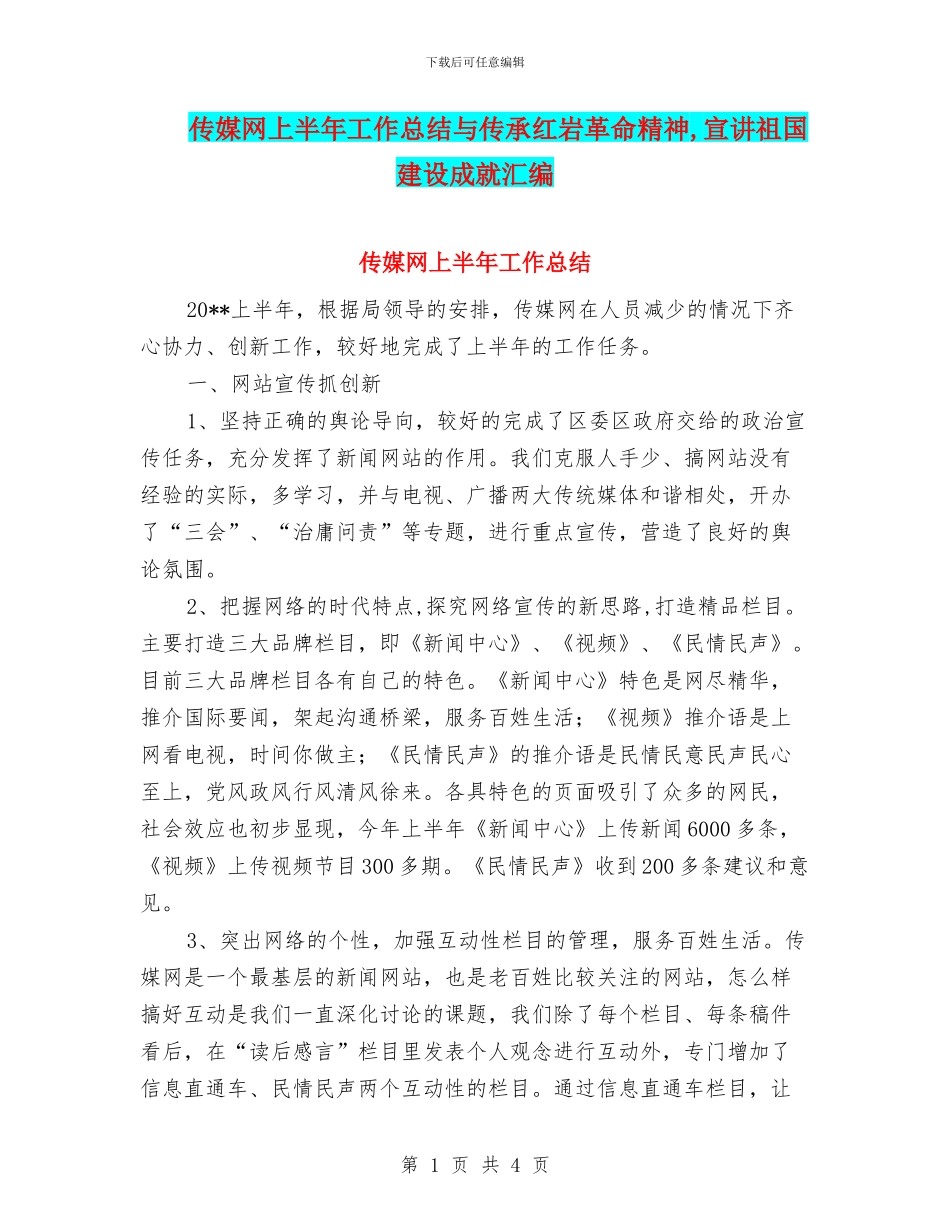 下载后可任意编辑

传媒网上半年工作总结与传承红岩革命精神,宣讲祖国建设成就汇编

传媒网上半年工作总结

20**上半年，根据局领导的安排，传媒网在人员减少的情况下齐心协力、创新工作，较好地完成了上半年的工作任务。

一、网站宣传抓创新

1、坚持正确的舆论导向，较好的完成了区委区政府交给的政治宣传任务，充分发挥了新闻网站的作用。我们克服人手少、搞网站没有经验的实际，多学习，并与电视、广播两大传统媒体和谐相处，开办了“三会”、“治庸问责”等专题，进行重点宣传，营造了良好的舆论氛围。

2、把握网络的时代特点,探究网络宣传的新思路,打造精品栏目。主要打造三大品牌栏目，即《新闻中心》、《视频》、《民情民声》。目前三大品牌栏目各有自己的特色。《新闻中心》特色是网尽精华，推介国际要闻，架起沟通桥梁，服务百姓生活；《视频》推介语是上网看电视，时间你做主；《民情民声》的推介语是民情民意民声民心至上，党风政风行风清风徐来。各具特色的页面吸引了众多的网民，社会效应也初步显现，今年上半年《新闻中心》上传新闻6000多条，《视频》上传视频节目300多期。《民情民声》收到200多条建议和意见。

3、突出网络的个性，加强互动性栏目的管理，服务百姓生活。传媒网是一个最基层的新闻网站，也是老百姓比较关注的网站，怎么样搞好互动是我们一直深化讨论的课题，我们除了每个栏目、每条稿件看后，在“读后感言”栏目里发表个人观念进行互动外，专门增加了信息直通车、民情民声两个互动性的栏目。通过信息直通车栏目，让

第 1 页 共 4 页